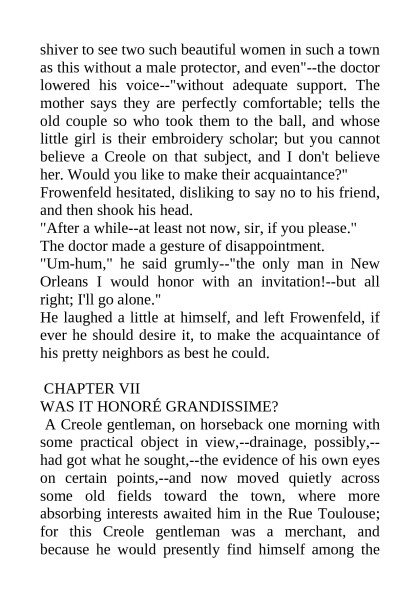 shiver to see two such beautiful women in such a town as this without a male protector, and even"--the doctor lowered his voice--"without adequate support. The mother says they are perfectly comfortable; tells the old couple so who took them to the ball, and whose little girl is their embroidery scholar; but you cannot believe a Creole on that subject, and I don't believe her. Would you like to make their acquaintance?"
Frowenfeld hesitated, disliking to say no to his friend, and then shook his head.
"After a while--at least not now, sir, if you please."
The doctor made a gesture of disappointment.
"Um-hum," he said grumly--"the only man in New Orleans I would honor with an invitation!--but all right; I'll go alone."
He laughed a little at himself, and left Frowenfeld, if ever he should desire it, to make the acquaintance of his pretty neighbors as best he could.

CHAPTER VII
WAS IT HONORÉ GRANDISSIME?
A Creole gentleman, on horseback one morning with some practical object in view,--drainage, possibly,--had got what he sought,--the evidence of his own eyes on certain points,--and now moved quietly across some old fields toward the town, where more absorbing interests awaited him in the Rue Toulouse; for this Creole gentleman was a merchant, and because he would presently find himself among the